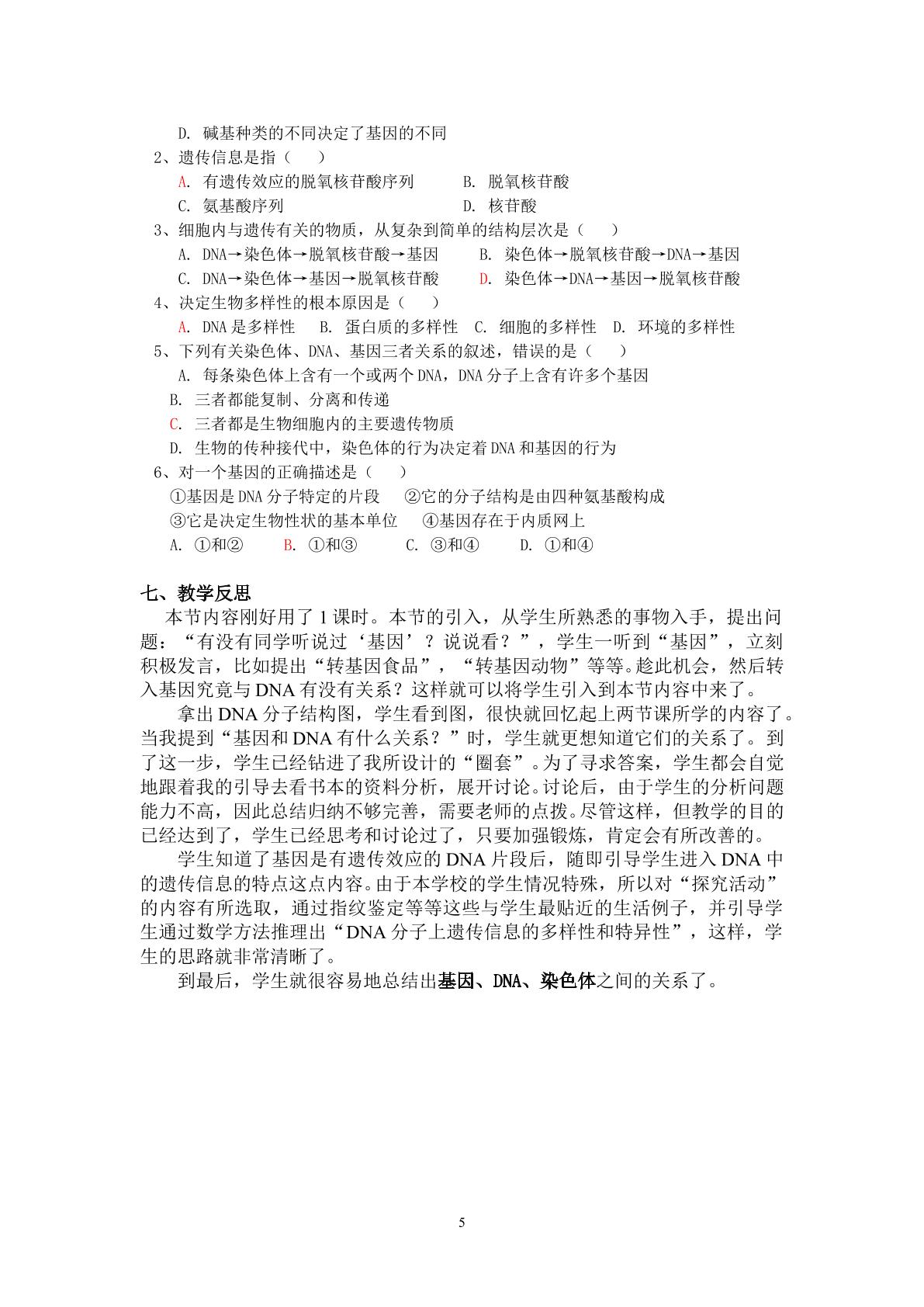 D.碱基种类的不同决定了基因的不同

2、遗传信息是指（　　）

A.有遗传效应的脱氧核苷酸序列　B.脱氧核苷酸

C.氨基酸序列　D.核苷酸

3、细胞内与遗传有关的物质，从复杂到简单的结构层次是（　　）

A.DNA→染色体→脱氧核苷酸→基因　B.染色体→脱氧核苷酸→DNA→基因

C.DNA→染色体→基因→脱氧核苷酸　D.染色体→DNA→基因→脱氧核苷酸

4、决定生物多样性的根本原因是（　　）

A.DNA是多样性　B.蛋白质的多样性　C.细胞的多样性　D.环境的多样性

5、下列有关染色体、DNA、基因三者关系的叙述，错误的是（　　）

A.每条染色体上含有一个或两个DNA，DNA分子上含有许多个基因

B.三者都能复制、分离和传递

C.三者都是生物细胞内的主要遗传物质

D.生物的传种接代中，染色体的行为决定着DNA和基因的行为

6、对一个基因的正确描述是（　　）

①基因是DNA分子特定的片段　②它的分子结构是由四种氨基酸构成

③它是决定生物性状的基本单位　④基因存在于内质网上

A.①和②　B.①和③　C.③和④　D.①和④

七、教学反思

本节内容刚好用了1课时。本节的引入，从学生所熟悉的事物入手，提出问题：“有没有同学听说过‘基因’？说说看？”，学生一听到“基因”，立刻积极发言，比如提出“转基因食品”，“转基因动物”等等。趁此机会，然后转入基因究竟与DNA有没有关系？这样就可以将学生引入到本节内容中来了。

拿出DNA分子结构图，学生看到图，很快就回忆起上两节课所学的内容了。当我提到“基因和DNA有什么关系？”时，学生就更想知道它们的关系了。到了这一步，学生已经钻进了我所设计的“圈套”。为了寻求答案，学生都会自觉地跟着我的引导去看书本的资料分析，展开讨论。讨论后，由于学生的分析问题能力不高，因此总结归纳不够完善，需要老师的点拨。尽管这样，但教学的目的已经达到了，学生已经思考和讨论过了，只要加强锻炼，肯定会有所改善的。

学生知道了基因是有遗传效应的DNA片段后，随即引导学生进入DNA中的遗传信息的特点这点内容。由于本学校的学生情况特殊，所以对“探究活动”的内容有所选取，通过指纹鉴定等等这些与学生最贴近的生活例子，并引导学生通过数学方法推理出“DNA分子上遗传信息的多样性和特异性”，这样，学生的思路就非常清晰了。

到最后，学生就很容易地总结出基因、DNA、染色体之间的关系了。

5